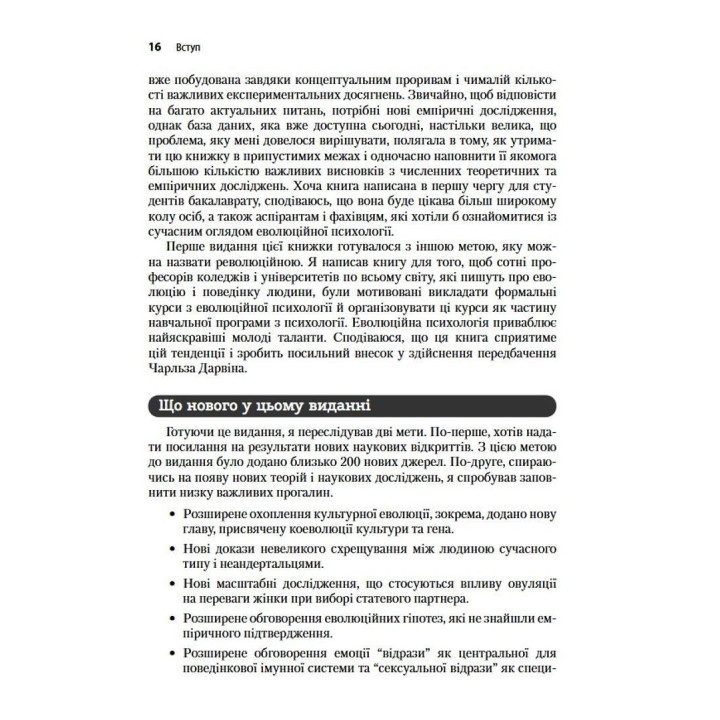 16 Вступ

вже побудована завдяки концептуальним проривам і чималій кількості важливих експериментальних досягнень. Звичайно, щоб відповісти на багато актуальних питань, потрібні нові емпіричні дослідження, однак база даних, яка вже доступна сьогодні, настільки велика, що проблема, яку мені довелося вирішувати, полягала в тому, як утримати цю книжку в припустимих межах і одночасно наповнити її якомога більшою кількістю важливих висновків з численних теоретичних та емпіричних досліджень. Хоча книга написана в першу чергу для студентів бакалаврату, сподіваюсь, що вона буде цікава більш широкому колу осіб, а також аспірантам і фахівцям, які хотіли б ознайомитися із сучасним оглядом еволюційної психології.

Перше видання цієї книжки готувалося з іншою метою, яку можна назвати революційною. Я написав книгу для того, щоб сотні професорів коледжів і університетів по всьому світу, які пишуть про еволюцію і поведінку людини, були мотивовані викладати формальні курси з еволюційної психології й організовувати ці курси як частину навчальної програми з психології. Еволюційна психологія приваблює найяскравіші молоді таланти. Сподіваюся, що ця книга сприятиме цій тенденції і зробить посильний внесок у здійснення передбачення Чарльза Дарвіна.

Що нового у цьому виданні

Готуючи це видання, я переслідував дві мети. По-перше, хотів надати посилання на результати нових наукових відкриттів. З цією метою до видання було додано близько 200 нових джерел. По-друге, спираючись на появу нових теорій і наукових досліджень, я спробував заповнити низку важливих прогалин.

• Розширене охоплення культурної еволюції, зокрема, додано нову главу, присвячену коеволюції культури та гена.

• Нові докази невеликого схрещування між людиною сучасного типу і неандертальцями.

• Нові масштабні дослідження, що стосуються впливу овуляції на переваги жінки при виборі статевого партнера.

• Розширене обговорення еволюційних гіпотез, які не знайшли емпіричного підтвердження.

• Розширене обговорення емоції "відрази" як центральної для поведінкової імунної системи та "сексуальної відрази" як специ-